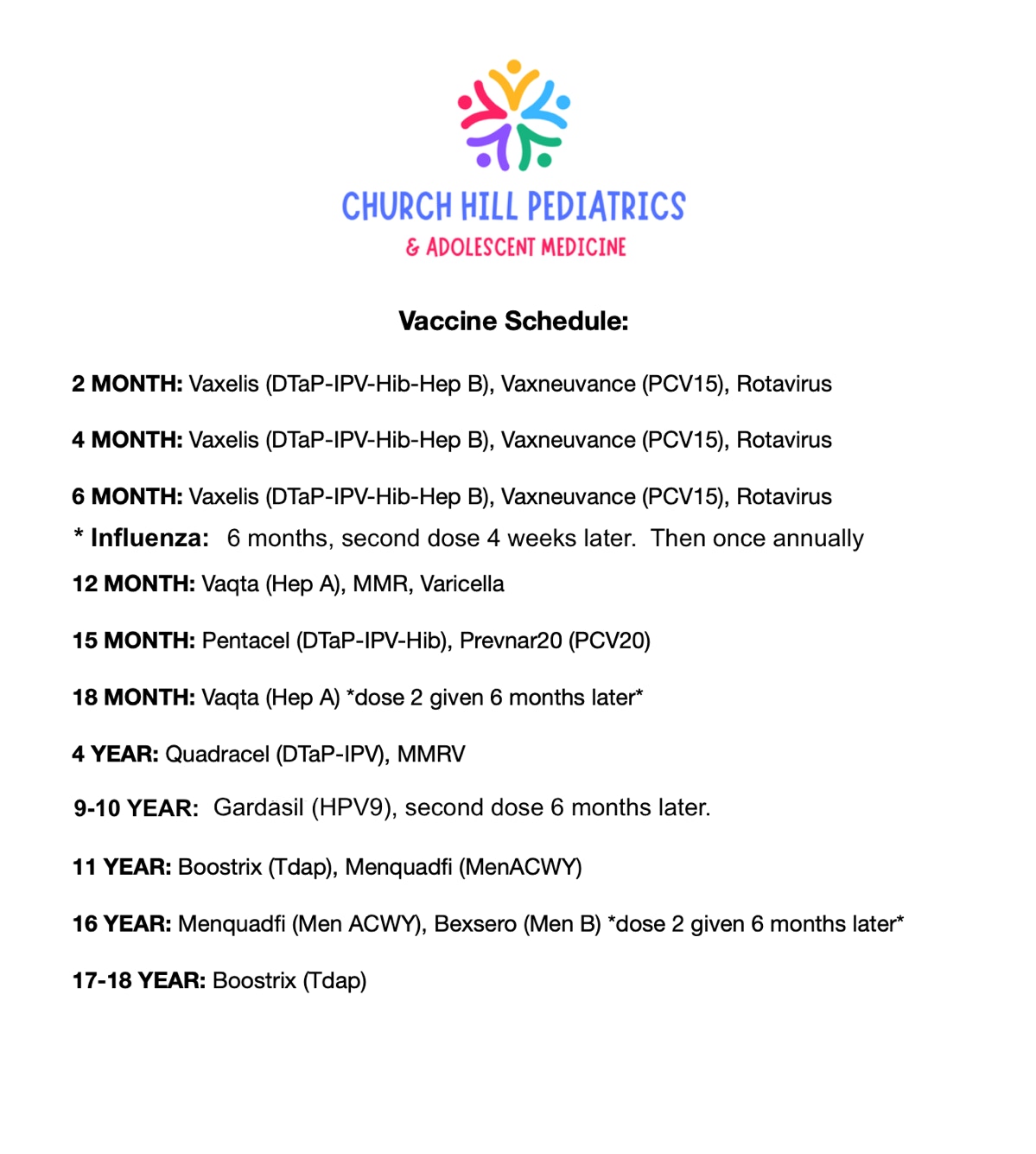 CHURCH HILL PEDIATRICS
& ADOLESCENT MEDICINE

Vaccine Schedule:

2 MONTH: Vaxelis (DTaP-IPV-Hib-Hep B), Vaxneuvance (PCV15), Rotavirus

4 MONTH: Vaxelis (DTaP-IPV-Hib-Hep B), Vaxneuvance (PCV15), Rotavirus

6 MONTH: Vaxelis (DTaP-IPV-Hib-Hep B), Vaxneuvance (PCV15), Rotavirus

* Influenza: 6 months, second dose 4 weeks later. Then once annually

12 MONTH: Vaqta (Hep A), MMR, Varicella

15 MONTH: Pentacel (DTaP-IPV-Hib), Prevnar20 (PCV20)

18 MONTH: Vaqta (Hep A) *dose 2 given 6 months later*

4 YEAR: Quadracel (DTaP-IPV), MMRV

9-10 YEAR: Gardasil (HPV9), second dose 6 months later.

11 YEAR: Boostrix (Tdap), Menquadfi (MenACWY)

16 YEAR: Menquadfi (Men ACWY), Bexsero (Men B) *dose 2 given 6 months later*

17-18 YEAR: Boostrix (Tdap)